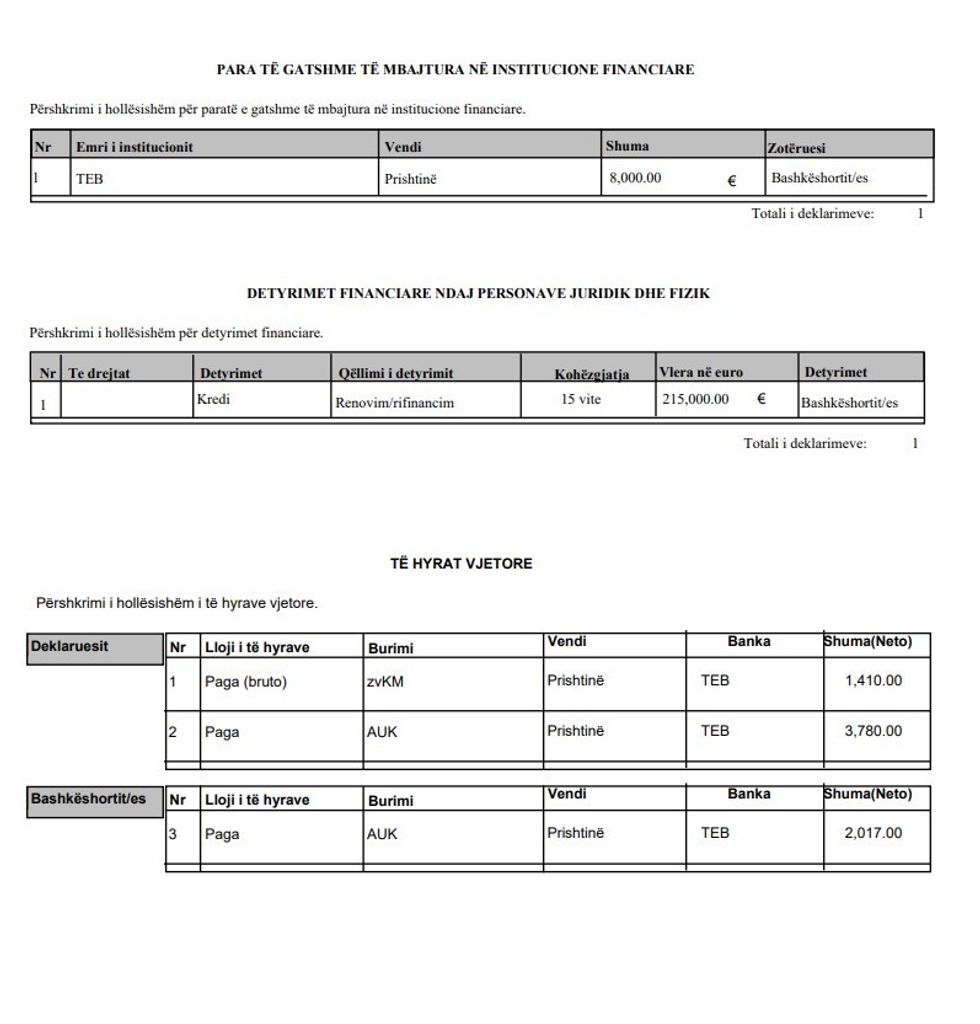 PARA TË GATSHME TË MBAJTURA NË INSTITUCIONE FINANCIARE

Përshkrimi i hollësishëm për paratë e gatshme të mbajtura në institucione financiare.

| Nr | Emri i institucionit | Vendi | Shuma | Zotëruesi |
|---|---|---|---|---|
| 1 | TEB | Prishtinë | 8,000.00 € | Bashkëshortit/es |

Totali i deklarimeve: 1

DETYRIMET FINANCIARE NDAJ PERSONAVE JURIDIK DHE FIZIK

Përshkrimi i hollësishëm për detyrimet financiare.

| Nr | Te drejtat | Detyrimet | Qëllimi i detyrimit | Kohëzgjatja | Vlera në euro | Detyrimet |
|---|---|---|---|---|---|---|
| 1 | | Kredi | Renovim/rifinancim | 15 vite | 215,000.00 € | Bashkëshortit/es |

Totali i deklarimeve: 1

TË HYRAT VJETORE

Përshkrimi i hollësishëm i të hyrave vjetore.

Deklaruesit

| Nr | Lloji i të hyrave | Burimi | Vendi | Banka | Shuma(Neto) |
|---|---|---|---|---|---|
| 1 | Paga (bruto) | zvKM | Prishtinë | TEB | 1,410.00 |
| 2 | Paga | AUK | Prishtinë | TEB | 3,780.00 |

Bashkëshortit/es

| Nr | Lloji i të hyrave | Burimi | Vendi | Banka | Shuma(Neto) |
|---|---|---|---|---|---|
| 3 | Paga | AUK | Prishtinë | TEB | 2,017.00 |